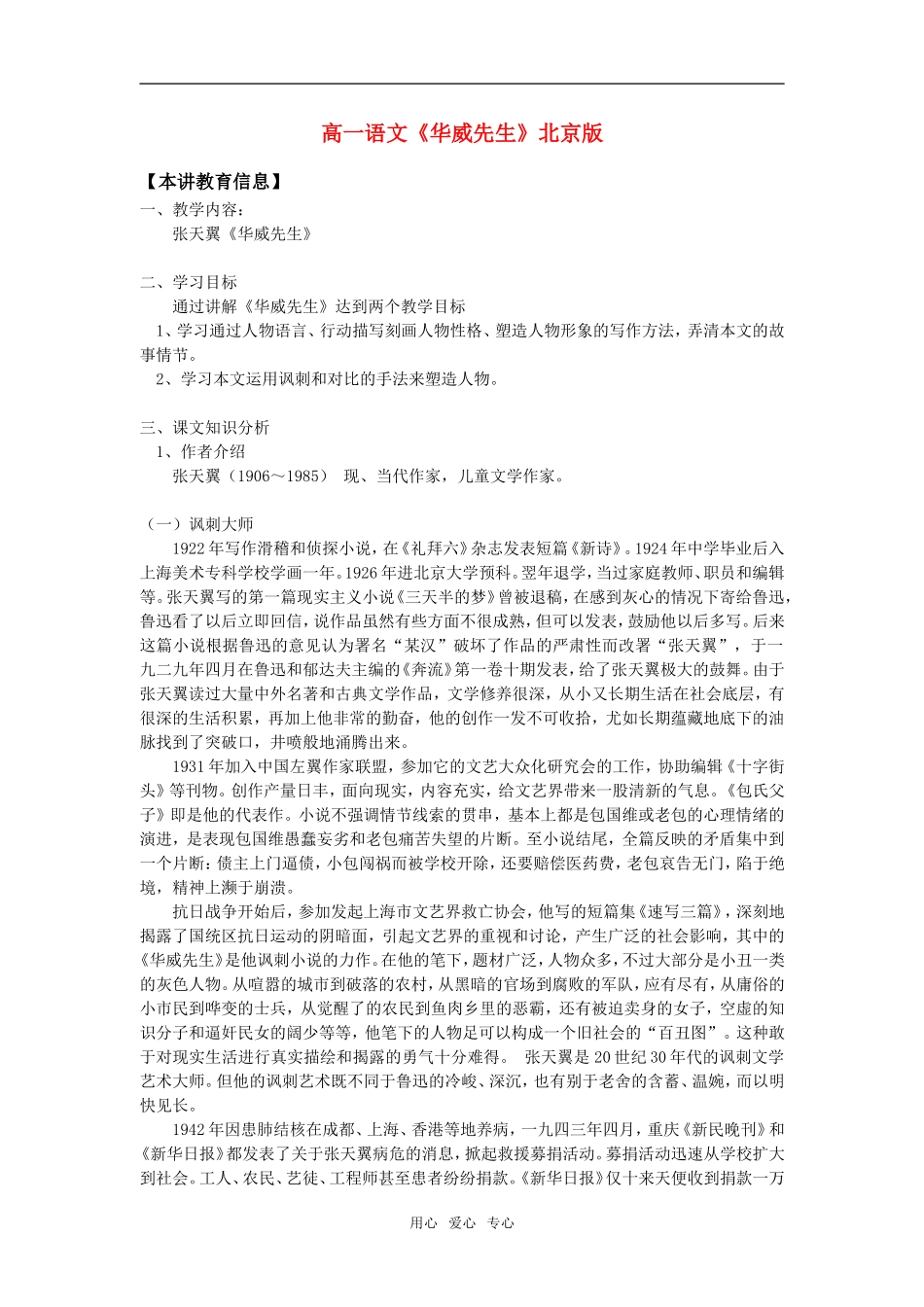 高一语文《华威先生》北京版

【本讲教育信息】

一、教学内容：

张天翼《华威先生》

二、学习目标

通过讲解《华威先生》达到两个教学目标

1、学习通过人物语言、行动描写刻画人物性格、塑造人物形象的写作方法，弄清本文的故事情节。

2、学习本文运用讽刺和对比的手法来塑造人物。

三、课文知识分析

1、作者介绍

张天翼（1906～1985） 现、当代作家，儿童文学作家。

（一）讽刺大师

1922年写作滑稽和侦探小说，在《礼拜六》杂志发表短篇《新诗》。1924年中学毕业后入上海美术专科学校学画一年。1926年进北京大学预科。翌年退学，当过家庭教师、职员和编辑等。张天翼写的第一篇现实主义小说《三天半的梦》曾被退稿，在感到灰心的情况下寄给鲁迅，鲁迅看了以后立即回信，说作品虽然有些方面不很成熟，但可以发表，鼓励他以后多写。后来这篇小说根据鲁迅的意见认为署名“某汉”破坏了作品的严肃性而改署“张天翼”，于一九二九年四月在鲁迅和郁达夫主编的《奔流》第一卷十期发表，给了张天翼极大的鼓舞。由于张天翼读过大量中外名著和古典文学作品，文学修养很深，从小又长期生活在社会底层，有很深的生活积累，再加上他非常的勤奋，他的创作一发不可收拾，尤如长期蕴藏地底下的油脉找到了突破口，井喷般地涌腾出来。

1931年加入中国左翼作家联盟，参加它的文艺大众化研究会的工作，协助编辑《十字街头》等刊物。创作产量日丰，面向现实，内容充实，给文艺界带来一股清新的气息。《包氏父子》即是他的代表作。小说不强调情节线索的贯串，基本上都是包国维或老包的心理情绪的演进，是表现包国维愚蠢妄劣和老包痛苦失望的片断。至小说结尾，全篇反映的矛盾集中到一个片断：债主上门逼债，小包闯祸而被学校开除，还要赔偿医药费，老包哀告无门，陷于绝境，精神上濒于崩溃。

抗日战争开始后，参加发起上海市文艺界救亡协会，他写的短篇集《速写三篇》，深刻地揭露了国统区抗日运动的阴暗面，引起文艺界的重视和讨论，产生广泛的社会影响，其中的《华威先生》是他讽刺小说的力作。在他的笔下，题材广泛，人物众多，不过大部分是小丑一类的灰色人物。从喧嚣的城市到破落的农村，从黑暗的官场到腐败的军队，应有尽有，从庸俗的小市民到哗变的士兵，从觉醒了的农民到鱼肉乡里的恶霸，还有被迫卖身的女子，空虚的知识分子和逼奸民女的阔少等等，他笔下的人物足可以构成一个旧社会的“百丑图”。这种敢于对现实生活进行真实描绘和揭露的勇气十分难得。 张天翼是20世纪30年代的讽刺文学艺术大师。但他的讽刺艺术既不同于鲁迅的冷峻、深沉，也有别于老舍的含蓄、温婉，而以明快见长。

1942年因患肺结核在成都、上海、香港等地养病，一九四三年四月，重庆《新民晚刊》和《新华日报》都发表了关于张天翼病危的消息，掀起救援募捐活动。募捐活动迅速从学校扩大到社会。工人、农民、艺徒、工程师甚至患者纷纷捐款。《新华日报》仅十来天便收到捐款一万

用心 爱心 专心